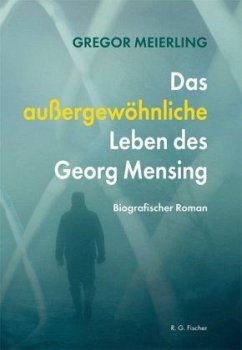 GREGOR MEIERLING

Das außergewöhnliche Leben des Georg Mensing

Biografischer Roman

R. G. Fischer